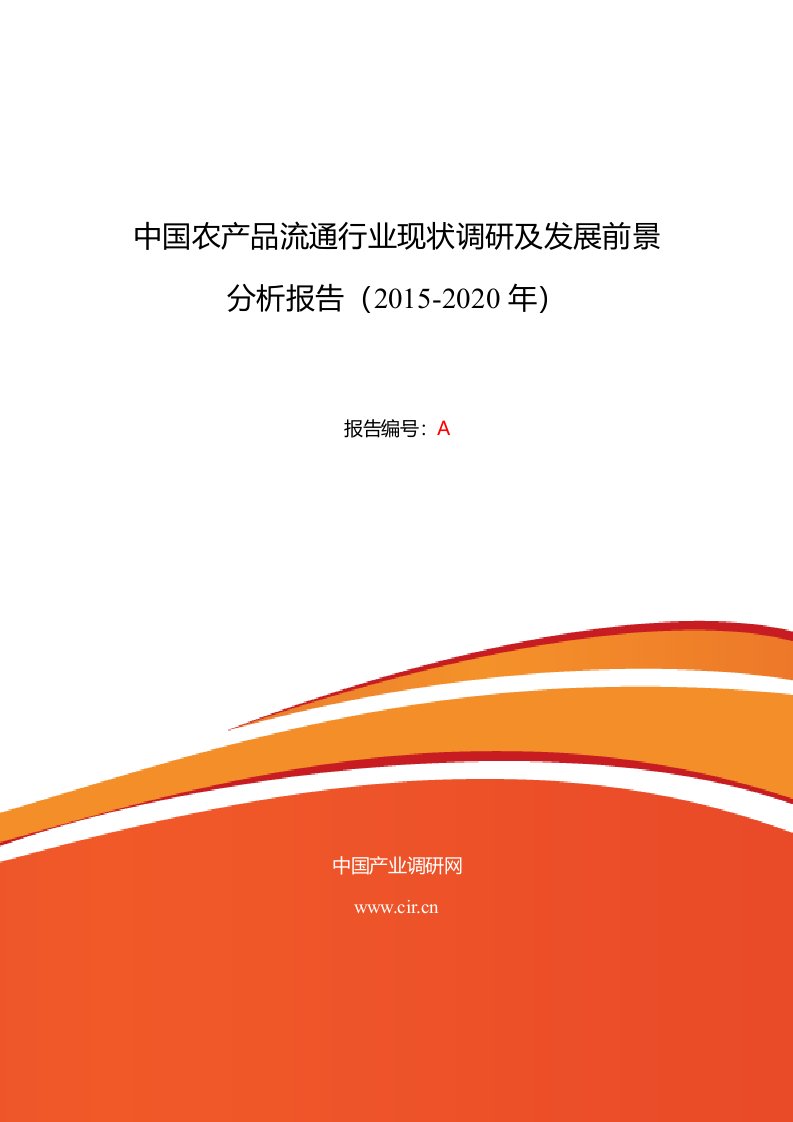 中国农产品流通行业现状调研及发展前景分析报告（2015-2020 年）

报告编号：A

中国产业调研网

www.cir.cn